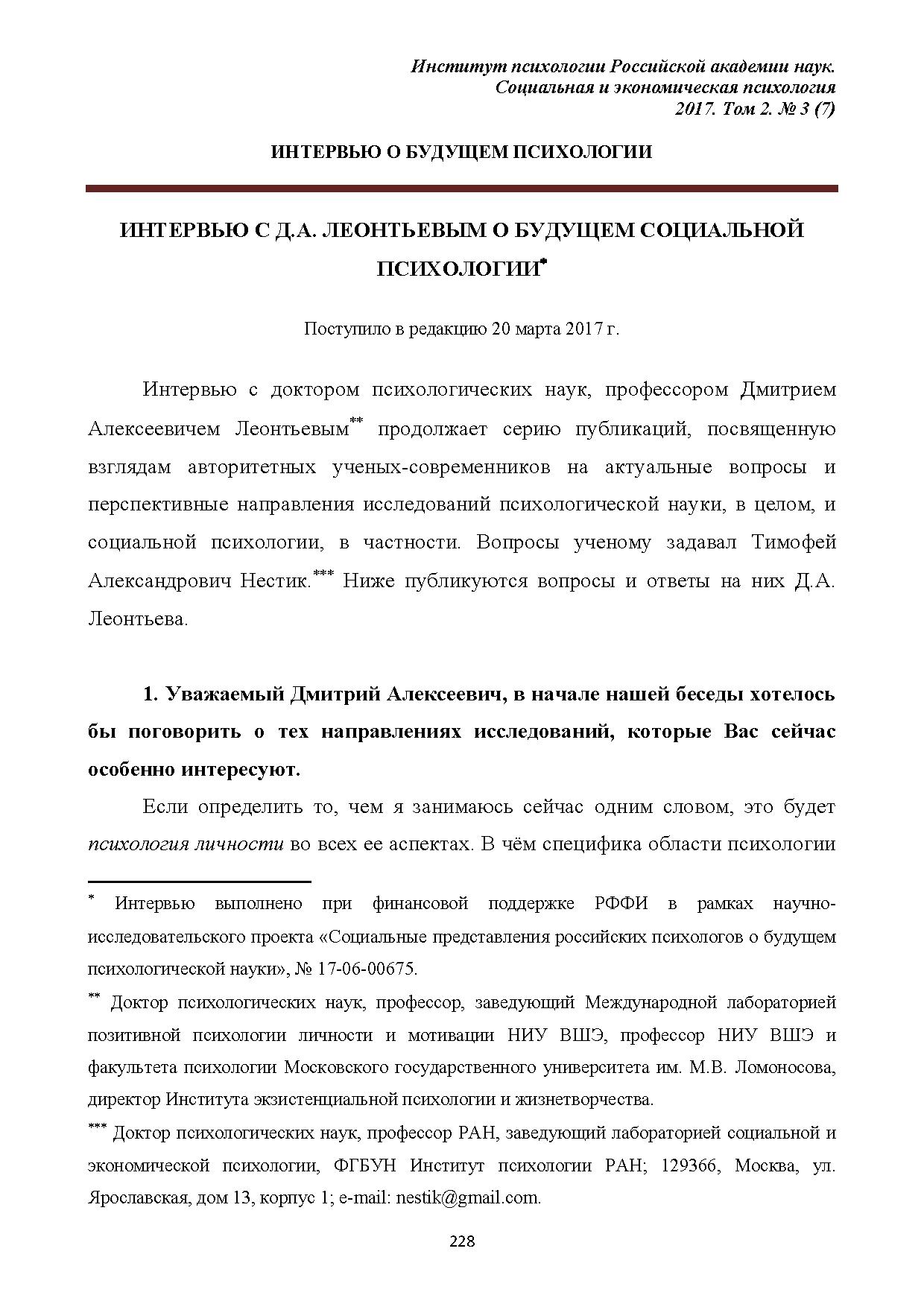 Институт психологии Российской академии наук.
Социальная и экономическая психология
2017. Том 2. № 3 (7)

ИНТЕРВЬЮ О БУДУЩЕМ ПСИХОЛОГИИ

ИНТЕРВЬЮ С Д.А. ЛЕОНТЬЕВЫМ О БУДУЩЕМ СОЦИАЛЬНОЙ ПСИХОЛОГИИ*

Поступило в редакцию 20 марта 2017 г.

Интервью с доктором психологических наук, профессором Дмитрием Алексеевичем Леонтьевым** продолжает серию публикаций, посвященную взглядам авторитетных ученых-современников на актуальные вопросы и перспективные направления исследований психологической науки, в целом, и социальной психологии, в частности. Вопросы ученому задавал Тимофей Александрович Нестик.*** Ниже публикуются вопросы и ответы на них Д.А. Леонтьева.

1. Уважаемый Дмитрий Алексеевич, в начале нашей беседы хотелось бы поговорить о тех направлениях исследований, которые Вас сейчас особенно интересуют.

Если определить то, чем я занимаюсь сейчас одним словом, это будет психология личности во всех ее аспектах. В чём специфика области психологии

* Интервью выполнено при финансовой поддержке РФФИ в рамках научно-исследовательского проекта «Социальные представления российских психологов о будущем психологической науки», № 17-06-00675.

** Доктор психологических наук, профессор, заведующий Международной лабораторией позитивной психологии личности и мотивации НИУ ВШЭ, профессор НИУ ВШЭ и факультета психологии Московского государственного университета им. М.В. Ломоносова, директор Института экзистенциальной психологии и жизнетворчества.

*** Доктор психологических наук, профессор РАН, заведующий лабораторией социальной и экономической психологии, ФГБУН Институт психологии РАН; 129366, Москва, ул. Ярославская, дом 13, корпус 1; e-mail: nestik@gmail.com.

228